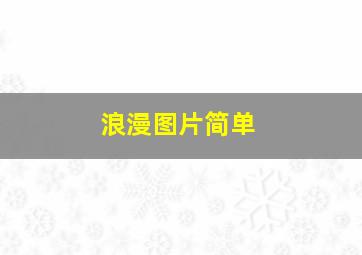 浪漫图片简单